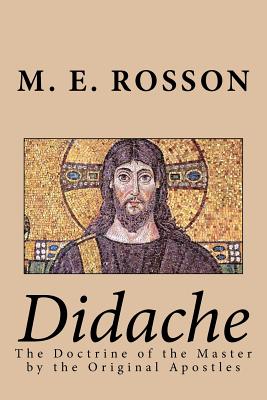 M. E. ROSSON

Didache

The Doctrine of the Master by the Original Apostles